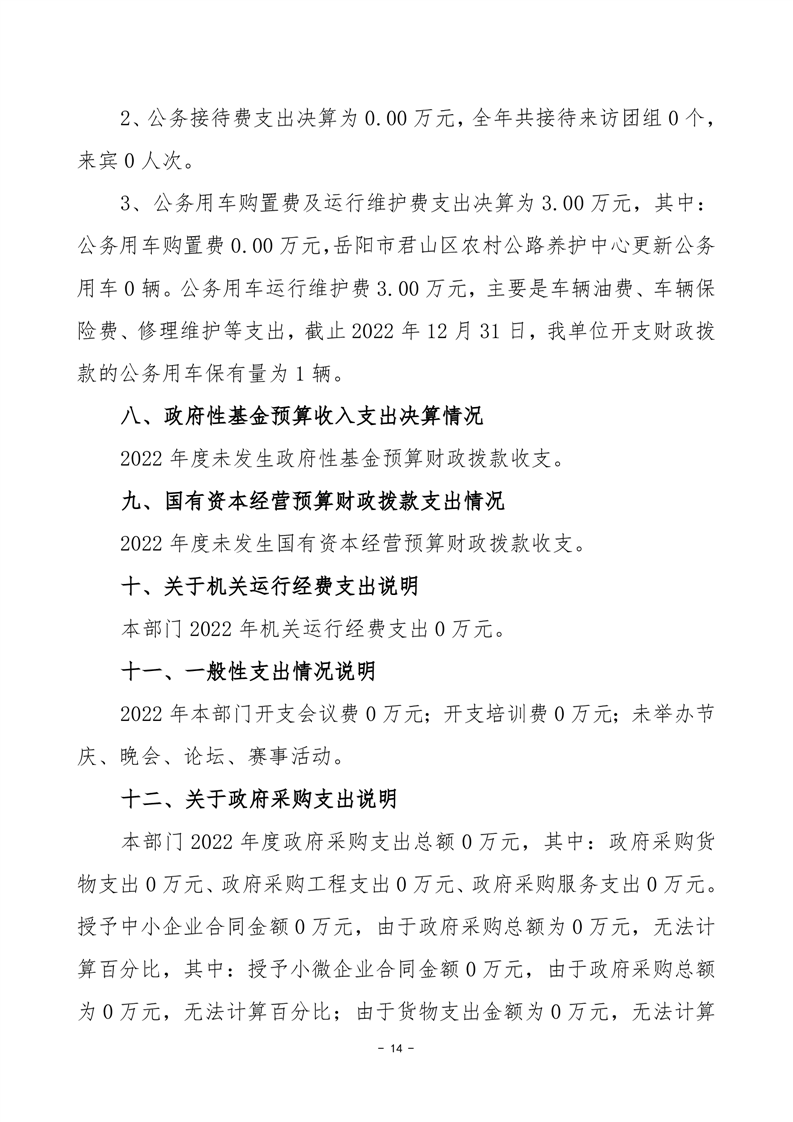 2、公务接待费支出决算为 0.00 万元，全年共接待来访团组 0 个，来宾 0 人次。

3、公务用车购置费及运行维护费支出决算为 3.00 万元，其中：公务用车购置费 0.00 万元，岳阳市君山区农村公路养护中心更新公务用车 0 辆。公务用车运行维护费 3.00 万元，主要是车辆油费、车辆保险费、修理维护等支出，截止 2022 年 12 月 31 日，我单位开支财政拨款的公务用车保有量为 1 辆。

八、政府性基金预算收入支出决算情况

2022 年度未发生政府性基金预算财政拨款收支。

九、国有资本经营预算财政拨款支出情况

2022 年度未发生国有资本经营预算财政拨款收支。

十、关于机关运行经费支出说明

本部门 2022 年机关运行经费支出 0 万元。

十一、一般性支出情况说明

2022 年本部门开支会议费 0 万元；开支培训费 0 万元；未举办节庆、晚会、论坛、赛事活动。

十二、关于政府采购支出说明

本部门 2022 年度政府采购支出总额 0 万元，其中：政府采购货物支出 0 万元、政府采购工程支出 0 万元、政府采购服务支出 0 万元。授予中小企业合同金额 0 万元，由于政府采购总额为 0 万元，无法计算百分比，其中：授予小微企业合同金额 0 万元，由于政府采购总额为 0 万元，无法计算百分比；由于货物支出金额为 0 万元，无法计算

- 14 -